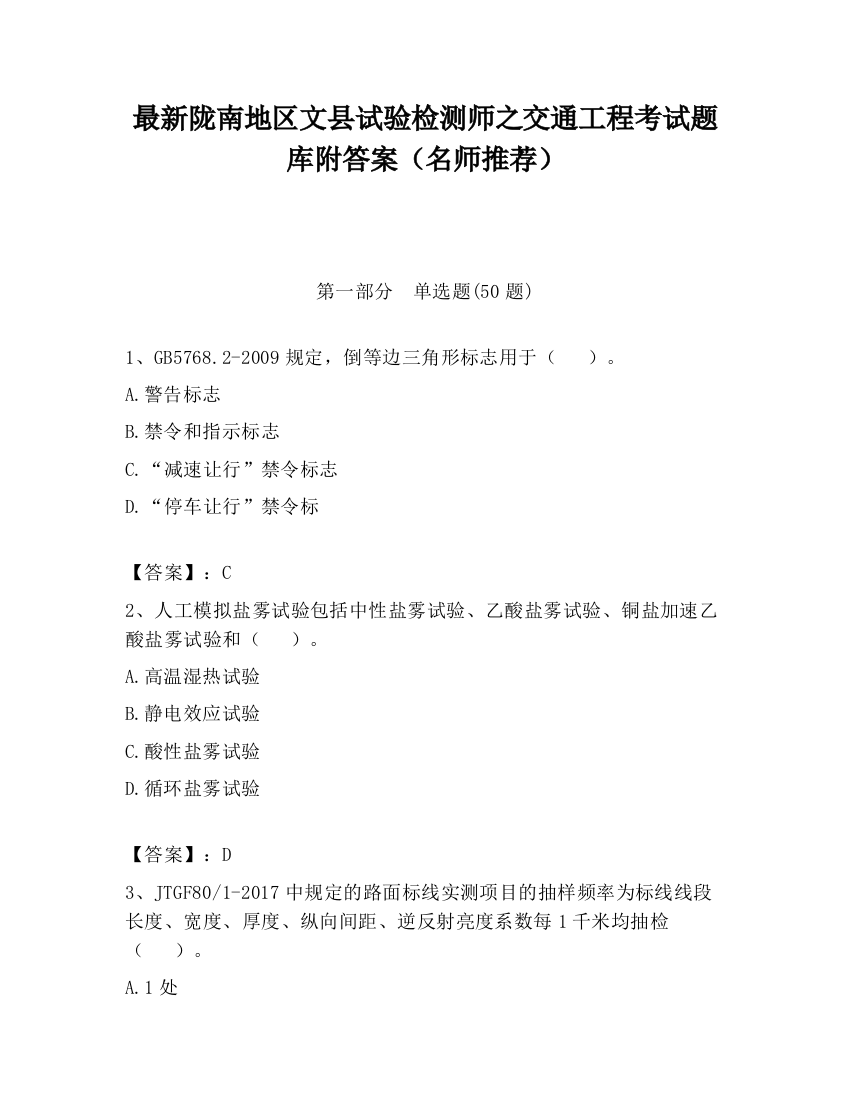 最新陇南地区文县试验检测师之交通工程考试题库附答案（名师推荐）

第一部分　单选题(50 题)

1、GB5768.2-2009 规定，倒等边三角形标志用于（　　）。

A.警告标志

B.禁令和指示标志

C.“减速让行”禁令标志

D.“停车让行”禁令标

【答案】：C

2、人工模拟盐雾试验包括中性盐雾试验、乙酸盐雾试验、铜盐加速乙酸盐雾试验和（　　）。

A.高温湿热试验

B.静电效应试验

C.酸性盐雾试验

D.循环盐雾试验

【答案】：D

3、JTGF80/1-2017 中规定的路面标线实测项目的抽样频率为标线线段长度、宽度、厚度、纵向间距、逆反射亮度系数每 1 千米均抽检（　　）。

A.1 处